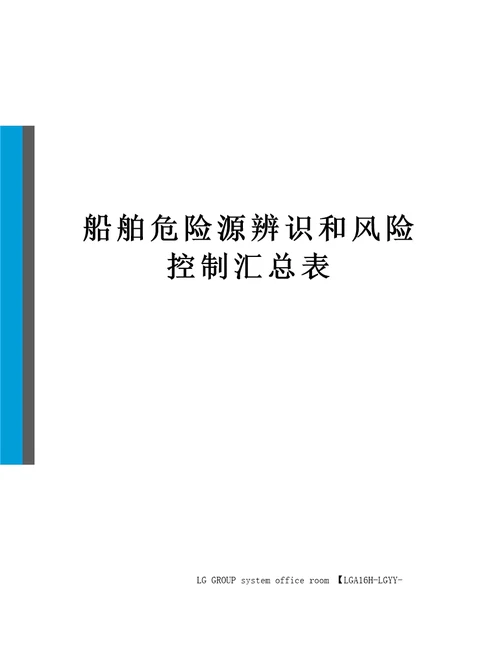 船舶危险源辨识和风险控制汇总表

LG GROUP system office room 【LGA16H-LGYY-